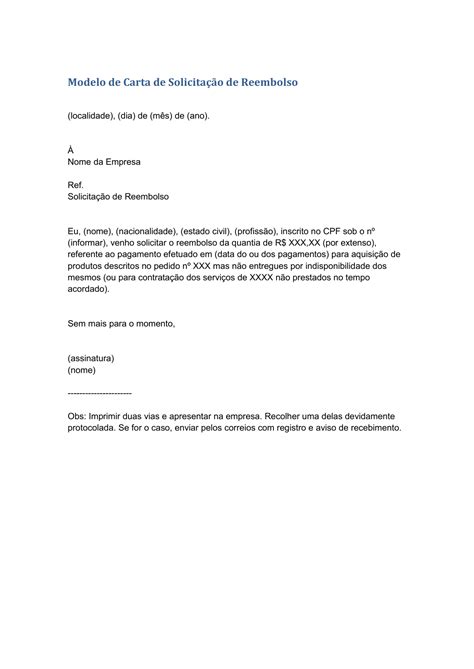 Modelo de Carta de Solicitação de Reembolso

(localidade), (dia) de (mês) de (ano).

À
Nome da Empresa

Ref.
Solicitação de Reembolso

Eu, (nome), (nacionalidade), (estado civil), (profissão), inscrito no CPF sob o nº (informar), venho solicitar o reembolso da quantia de R$ XXX,XX (por extenso), referente ao pagamento efetuado em (data do ou dos pagamentos) para aquisição de produtos descritos no pedido nº XXX mas não entregues por indisponibilidade dos mesmos (ou para contratação dos serviços de XXXX não prestados no tempo acordado).

Sem mais para o momento,

(assinatura)
(nome)

----------------------

Obs: Imprimir duas vias e apresentar na empresa. Recolher uma delas devidamente protocolada. Se for o caso, enviar pelos correios com registro e aviso de recebimento.